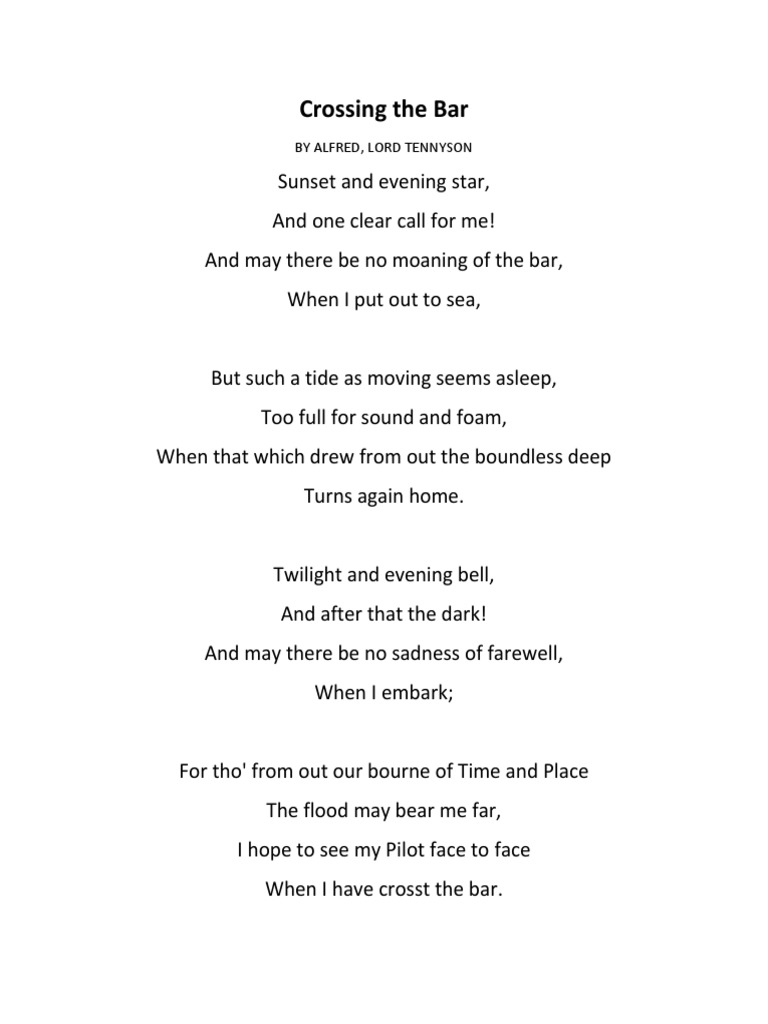 Crossing the Bar

BY ALFRED, LORD TENNYSON

Sunset and evening star,
And one clear call for me!
And may there be no moaning of the bar,
When I put out to sea,

But such a tide as moving seems asleep,
Too full for sound and foam,
When that which drew from out the boundless deep
Turns again home.

Twilight and evening bell,
And after that the dark!
And may there be no sadness of farewell,
When I embark;

For tho' from out our bourne of Time and Place
The flood may bear me far,
I hope to see my Pilot face to face
When I have crosst the bar.